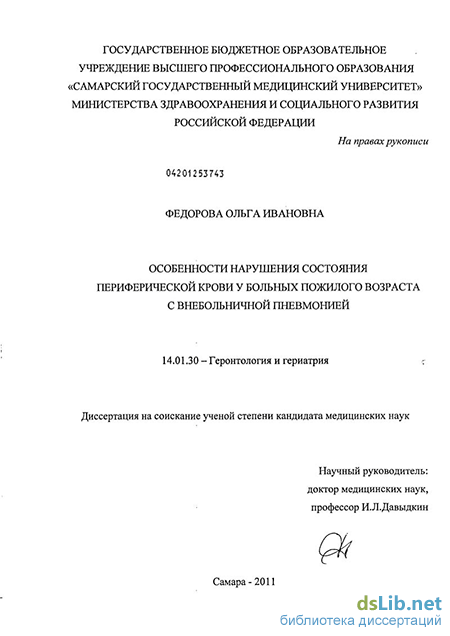 ГОСУДАРСТВЕННОЕ БЮДЖЕТНОЕ ОБРАЗОВАТЕЛЬНОЕ УЧРЕЖДЕНИЕ ВЫСШЕГО ПРОФЕССИОНАЛЬНОГО ОБРАЗОВАНИЯ «САМАРСКИЙ ГОСУДАРСТВЕННЫЙ МЕДИЦИНСКИЙ УНИВЕРСИТЕТ» МИНИСТЕРСТВА ЗДРАВООХРАНЕНИЯ И СОЦИАЛЬНОГО РАЗВИТИЯ РОССИЙСКОЙ ФЕДЕРАЦИИ

На правах рукописи

04201253743

ФЕДОРОВА ОЛЬГА ИВАНОВНА

ОСОБЕННОСТИ НАРУШЕНИЯ СОСТОЯНИЯ ПЕРИФЕРИЧЕСКОЙ КРОВИ У БОЛЬНЫХ ПОЖИЛОГО ВОЗРАСТА С ВНЕБОЛЬНИЧНОЙ ПНЕВМОНИЕЙ

14.01.30 – Геронтология и гериатрия

Диссертация на соискание ученой степени кандидата медицинских наук

Научный руководитель:
доктор медицинских наук,
профессор И.Л.Давыдкин

Самара - 2011

dsLib.net
библиотека диссертаций